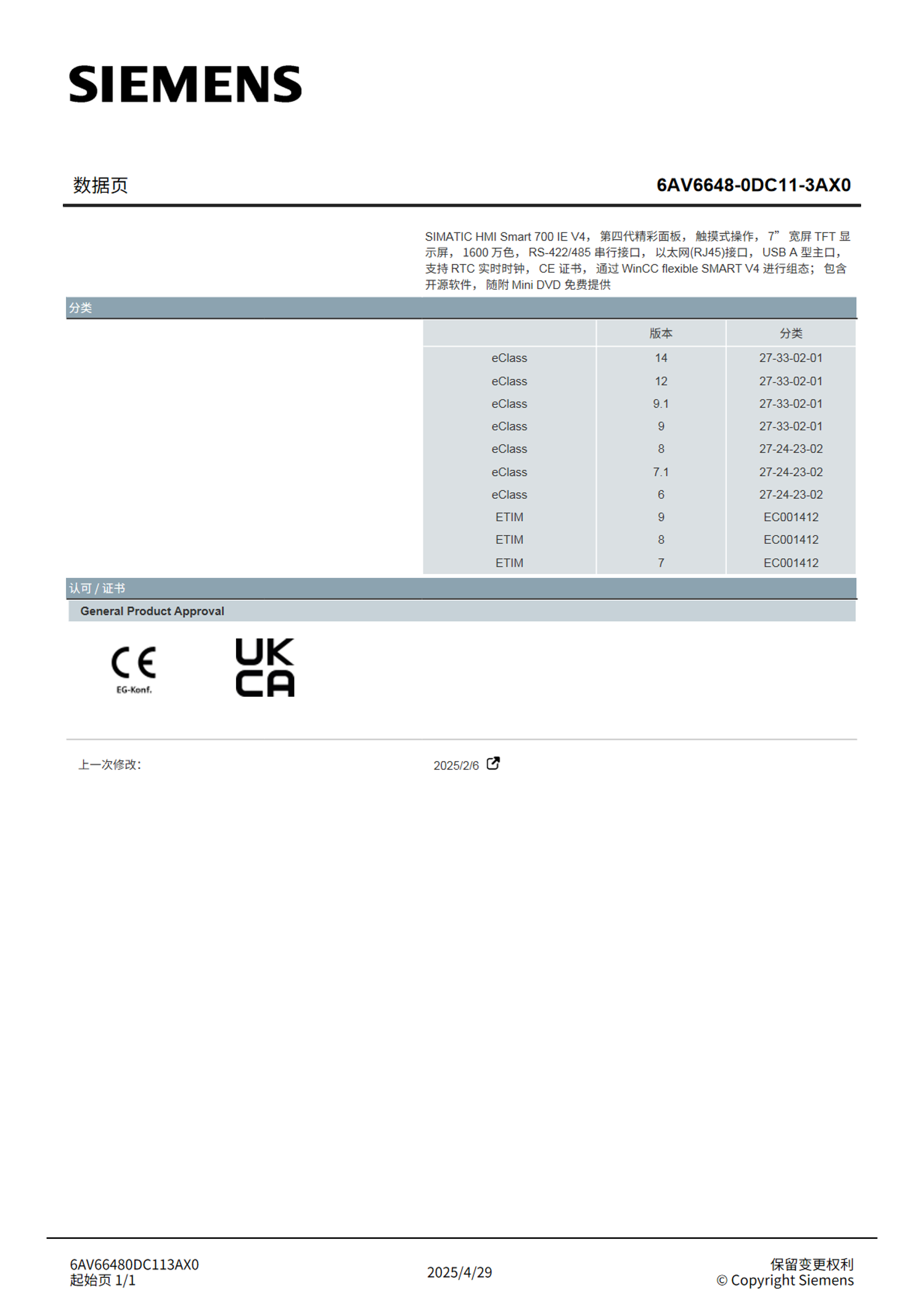 SIEMENS

数据页

6AV6648-0DC11-3AX0

SIMATIC HMI Smart 700 IE V4， 第四代精彩面板， 触摸式操作， 7” 宽屏 TFT 显示屏， 1600 万色， RS-422/485 串行接口， 以太网(RJ45)接口， USB A 型主口， 支持 RTC 实时时钟， CE 证书， 通过 WinCC flexible SMART V4 进行组态； 包含开源软件， 随附 Mini DVD 免费提供

分类

| | 版本 | 分类 |
|---|---|---|
| eClass | 14 | 27-33-02-01 |
| eClass | 12 | 27-33-02-01 |
| eClass | 9.1 | 27-33-02-01 |
| eClass | 9 | 27-33-02-01 |
| eClass | 8 | 27-24-23-02 |
| eClass | 7.1 | 27-24-23-02 |
| eClass | 6 | 27-24-23-02 |
| ETIM | 9 | EC001412 |
| ETIM | 8 | EC001412 |
| ETIM | 7 | EC001412 |

认可 / 证书

General Product Approval

CE
EG-Konf.

UK
CA

上一次修改:

2025/2/6

6AV66480DC113AX0
起始页 1/1

2025/4/29

保留变更权利
© Copyright Siemens